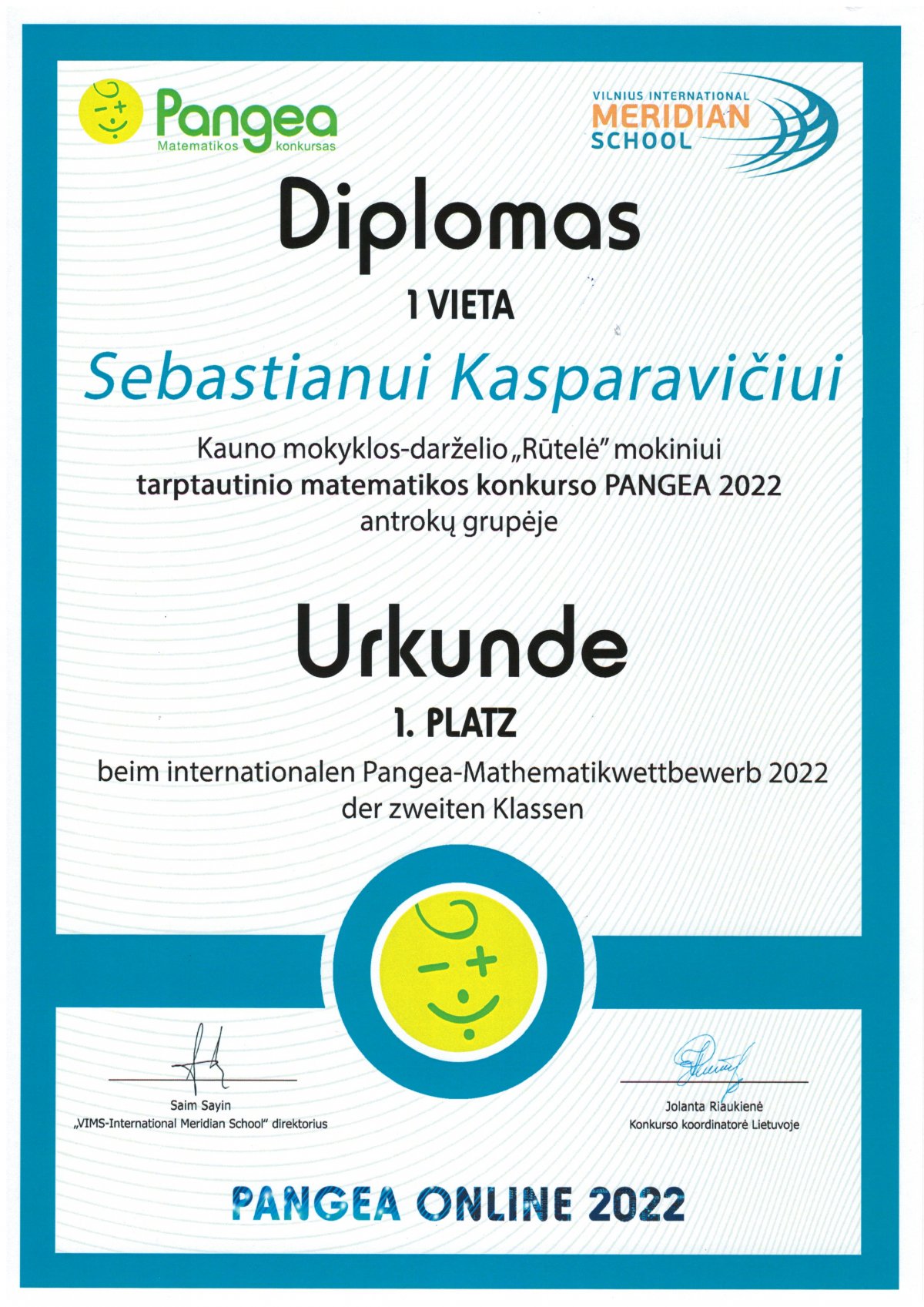 Pangea
Matematikos konkursas

VILNIUS INTERNATIONAL
MERIDIAN
SCHOOL

Diplomas

1 VIETA

Sebastianui Kasparavičiui

Kauno mokyklos-darželio „Rūtelė" mokiniui
tarptautinio matematikos konkurso PANGEA 2022
antrokų grupėje

Urkunde

1. PLATZ

beim internationalen Pangea-Mathematikwettbewerb 2022
der zweiten Klassen

Saim Sayin
„VIMS-International Meridian School" direktorius

Jolanta Riaukienė
Konkurso koordinatorė Lietuvoje

PANGEA ONLINE 2022